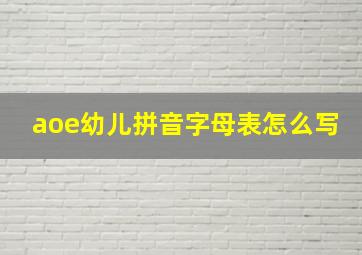 aoe幼儿拼音字母表怎么写